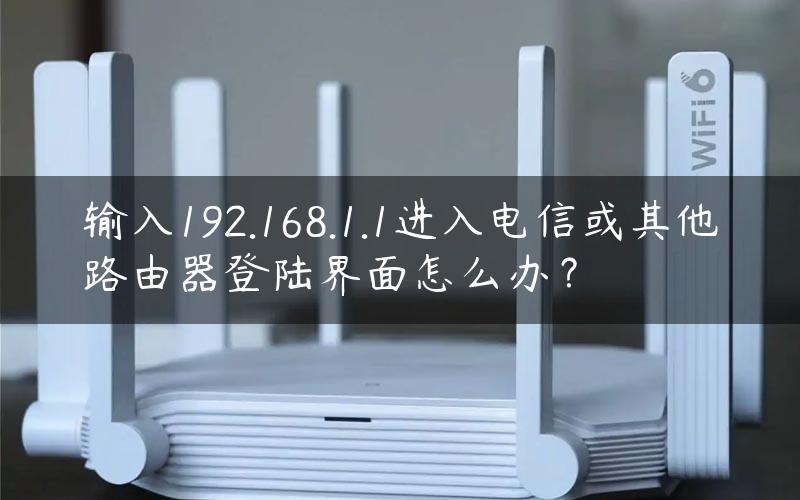 WiFi 6

输入192.168.1.1进入电信或其他路由器登陆界面怎么办？